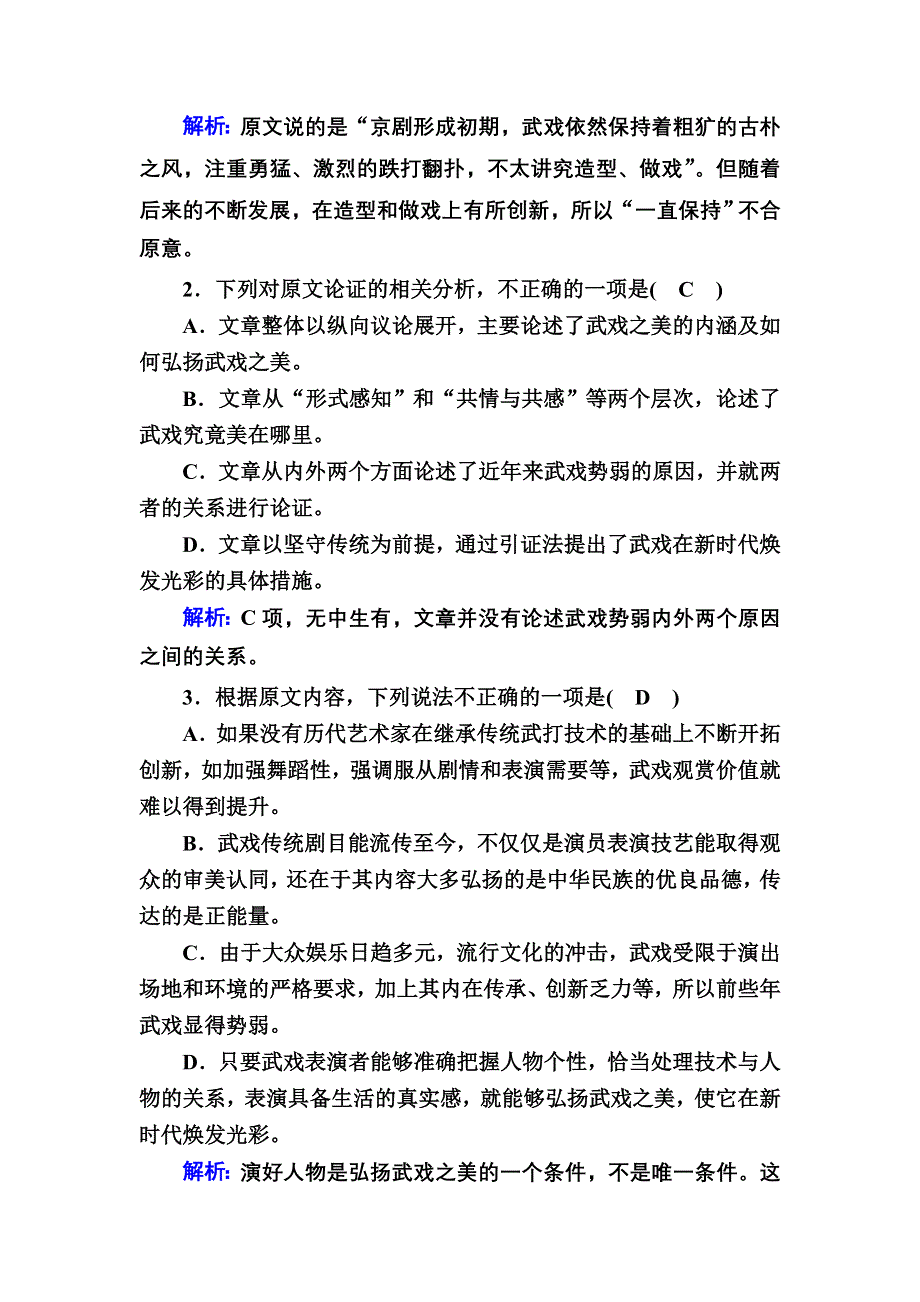 解析：原文说的是“京剧形成初期，武戏依然保持着粗犷的古朴之风，注重勇猛、激烈的跌打翻扑，不太讲究造型、做戏”。但随着后来的不断发展，在造型和做戏上有所创新，所以“一直保持”不合原意。

2．下列对原文论证的相关分析，不正确的一项是(　C　)

A．文章整体以纵向议论展开，主要论述了武戏之美的内涵及如何弘扬武戏之美。

B．文章从“形式感知”和“共情与共感”等两个层次，论述了武戏究竟美在哪里。

C．文章从内外两个方面论述了近年来武戏势弱的原因，并就两者的关系进行论证。

D．文章以坚守传统为前提，通过引证法提出了武戏在新时代焕发光彩的具体措施。

解析：C 项，无中生有，文章并没有论述武戏势弱内外两个原因之间的关系。

3．根据原文内容，下列说法不正确的一项是(　D　)

A．如果没有历代艺术家在继承传统武打技术的基础上不断开拓创新，如加强舞蹈性，强调服从剧情和表演需要等，武戏观赏价值就难以得到提升。

B．武戏传统剧目能流传至今，不仅仅是演员表演技艺能取得观众的审美认同，还在于其内容大多弘扬的是中华民族的优良品德，传达的是正能量。

C．由于大众娱乐日趋多元，流行文化的冲击，武戏受限于演出场地和环境的严格要求，加上其内在传承、创新乏力等，所以前些年武戏显得势弱。

D．只要武戏表演者能够准确把握人物个性，恰当处理技术与人物的关系，表演具备生活的真实感，就能够弘扬武戏之美，使它在新时代焕发光彩。

解析：演好人物是弘扬武戏之美的一个条件，不是唯一条件。这